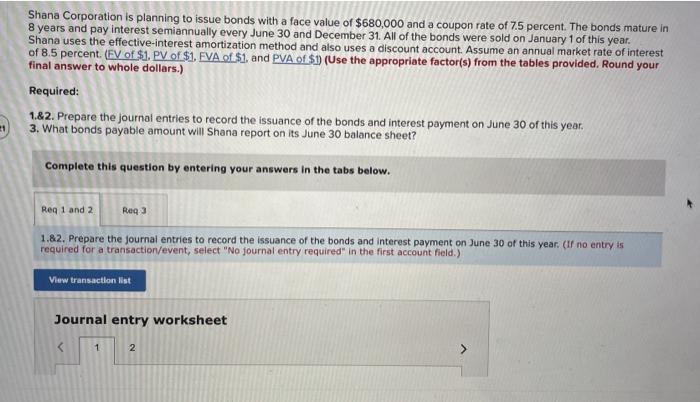 Shana Corporation is planning to issue bonds with a face value of $680,000 and a coupon rate of 7.5 percent. The bonds mature in 8 years and pay interest semiannually every June 30 and December 31. All of the bonds were sold on January 1 of this year. Shana uses the effective-interest amortization method and also uses a discount account. Assume an annual market rate of interest of 8.5 percent. (FV of $1, PV of $1, FVA of $1, and PVA of $1) (Use the appropriate factor(s) from the tables provided. Round your final answer to whole dollars.)

Required:

1.&2. Prepare the journal entries to record the issuance of the bonds and interest payment on June 30 of this year.
3. What bonds payable amount will Shana report on its June 30 balance sheet?

Complete this question by entering your answers in the tabs below.

Req 1 and 2 Req 3

1.&2. Prepare the journal entries to record the issuance of the bonds and interest payment on June 30 of this year. (If no entry is required for a transaction/event, select "No journal entry required" in the first account field.)

View transaction list

Journal entry worksheet

< 1 2 >